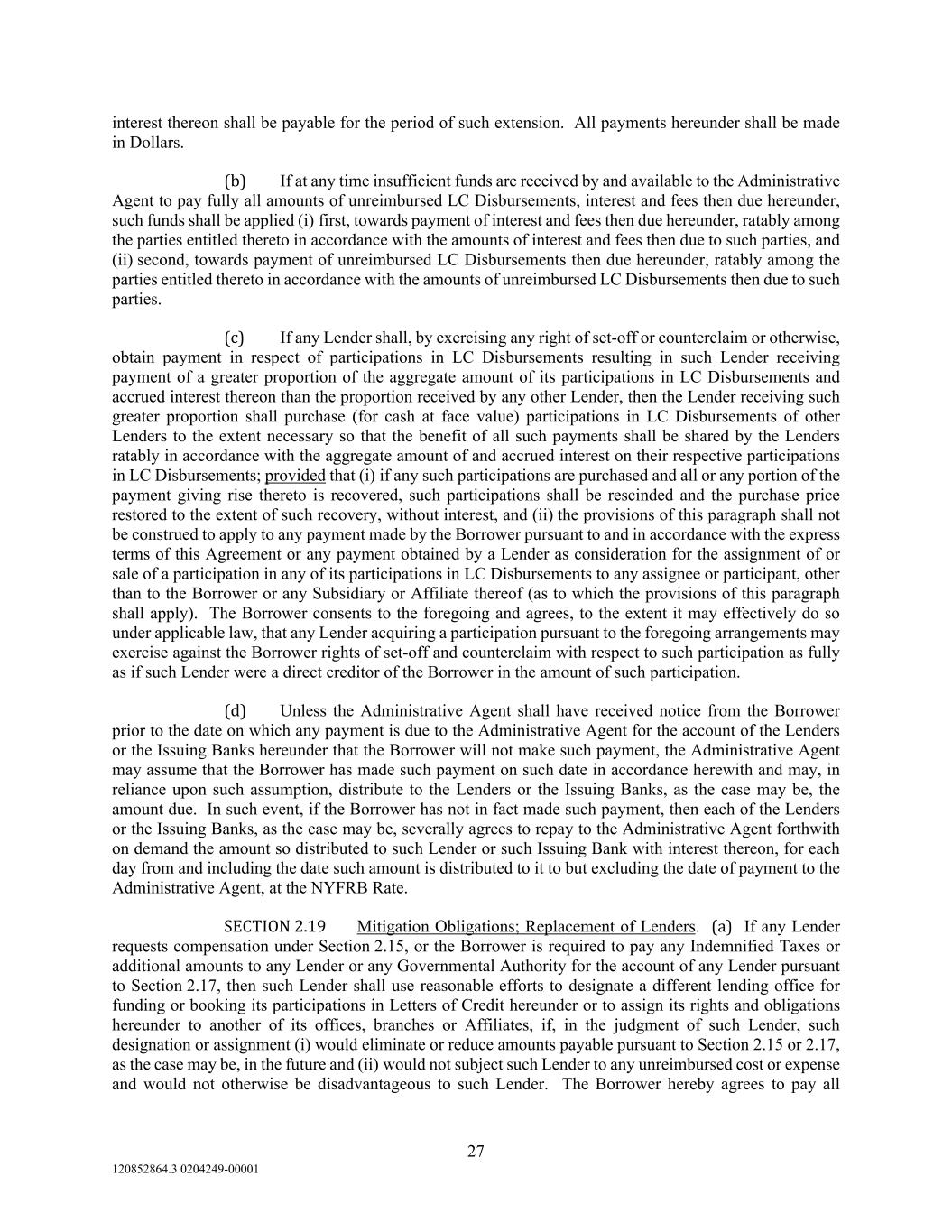 interest thereon shall be payable for the period of such extension. All payments hereunder shall be made in Dollars.

(b) If at any time insufficient funds are received by and available to the Administrative Agent to pay fully all amounts of unreimbursed LC Disbursements, interest and fees then due hereunder, such funds shall be applied (i) first, towards payment of interest and fees then due hereunder, ratably among the parties entitled thereto in accordance with the amounts of interest and fees then due to such parties, and (ii) second, towards payment of unreimbursed LC Disbursements then due hereunder, ratably among the parties entitled thereto in accordance with the amounts of unreimbursed LC Disbursements then due to such parties.

(c) If any Lender shall, by exercising any right of set-off or counterclaim or otherwise, obtain payment in respect of participations in LC Disbursements resulting in such Lender receiving payment of a greater proportion of the aggregate amount of its participations in LC Disbursements and accrued interest thereon than the proportion received by any other Lender, then the Lender receiving such greater proportion shall purchase (for cash at face value) participations in LC Disbursements of other Lenders to the extent necessary so that the benefit of all such payments shall be shared by the Lenders ratably in accordance with the aggregate amount of and accrued interest on their respective participations in LC Disbursements; provided that (i) if any such participations are purchased and all or any portion of the payment giving rise thereto is recovered, such participations shall be rescinded and the purchase price restored to the extent of such recovery, without interest, and (ii) the provisions of this paragraph shall not be construed to apply to any payment made by the Borrower pursuant to and in accordance with the express terms of this Agreement or any payment obtained by a Lender as consideration for the assignment of or sale of a participation in any of its participations in LC Disbursements to any assignee or participant, other than to the Borrower or any Subsidiary or Affiliate thereof (as to which the provisions of this paragraph shall apply). The Borrower consents to the foregoing and agrees, to the extent it may effectively do so under applicable law, that any Lender acquiring a participation pursuant to the foregoing arrangements may exercise against the Borrower rights of set-off and counterclaim with respect to such participation as fully as if such Lender were a direct creditor of the Borrower in the amount of such participation.

(d) Unless the Administrative Agent shall have received notice from the Borrower prior to the date on which any payment is due to the Administrative Agent for the account of the Lenders or the Issuing Banks hereunder that the Borrower will not make such payment, the Administrative Agent may assume that the Borrower has made such payment on such date in accordance herewith and may, in reliance upon such assumption, distribute to the Lenders or the Issuing Banks, as the case may be, the amount due. In such event, if the Borrower has not in fact made such payment, then each of the Lenders or the Issuing Banks, as the case may be, severally agrees to repay to the Administrative Agent forthwith on demand the amount so distributed to such Lender or such Issuing Bank with interest thereon, for each day from and including the date such amount is distributed to it to but excluding the date of payment to the Administrative Agent, at the NYFRB Rate.

SECTION 2.19 Mitigation Obligations; Replacement of Lenders. (a) If any Lender requests compensation under Section 2.15, or the Borrower is required to pay any Indemnified Taxes or additional amounts to any Lender or any Governmental Authority for the account of any Lender pursuant to Section 2.17, then such Lender shall use reasonable efforts to designate a different lending office for funding or booking its participations in Letters of Credit hereunder or to assign its rights and obligations hereunder to another of its offices, branches or Affiliates, if, in the judgment of such Lender, such designation or assignment (i) would eliminate or reduce amounts payable pursuant to Section 2.15 or 2.17, as the case may be, in the future and (ii) would not subject such Lender to any unreimbursed cost or expense and would not otherwise be disadvantageous to such Lender. The Borrower hereby agrees to pay all

27

120852864.3 0204249-00001